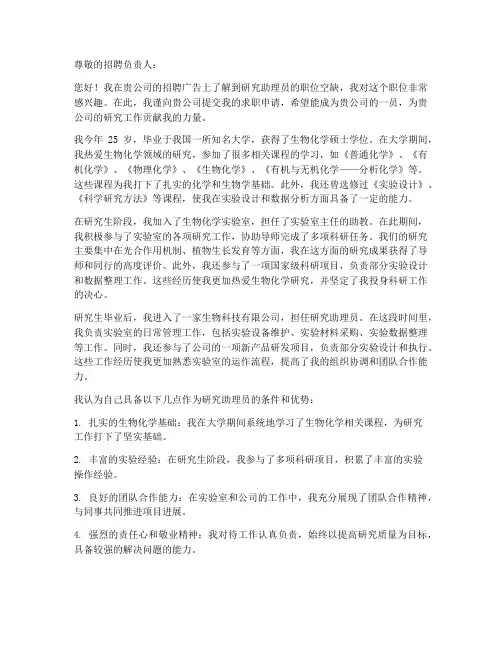 尊敬的招聘负责人：

您好！我在贵公司的招聘广告上了解到研究助理员的职位空缺，我对这个职位非常感兴趣。在此，我谨向贵公司提交我的求职申请，希望能成为贵公司的一员，为贵公司的研究工作贡献我的力量。

我今年 25 岁，毕业于我国一所知名大学，获得了生物化学硕士学位。在大学期间，我热爱生物化学领域的研究，参加了很多相关课程的学习，如《普通化学》、《有机化学》、《物理化学》、《生物化学》、《有机与无机化学——分析化学》等。这些课程为我打下了扎实的化学和生物学基础。此外，我还曾选修过《实验设计》、《科学研究方法》等课程，使我在实验设计和数据分析方面具备了一定的能力。

在研究生阶段，我加入了生物化学实验室，担任了实验室主任的助教。在此期间，我积极参与了实验室的各项研究工作，协助导师完成了多项科研任务。我们的研究主要集中在光合作用机制、植物生长发育等方面，我在这方面的研究成果获得了导师和同行的高度评价。此外，我还参与了一项国家级科研项目，负责部分实验设计和数据整理工作。这些经历使我更加热爱生物化学研究，并坚定了我投身科研工作的决心。

研究生毕业后，我进入了一家生物科技有限公司，担任研究助理员。在这段时间里，我负责实验室的日常管理工作，包括实验设备维护、实验材料采购、实验数据整理等工作。同时，我还参与了公司的一项新产品研发项目，负责部分实验设计和执行。这些工作经历使我更加熟悉实验室的运作流程，提高了我的组织协调和团队合作能力。

我认为自己具备以下几点作为研究助理员的条件和优势：

1. 扎实的生物化学基础：我在大学期间系统地学习了生物化学相关课程，为研究工作打下了坚实基础。

2. 丰富的实验经验：在研究生阶段，我参与了多项科研项目，积累了丰富的实验操作经验。

3. 良好的团队合作能力：在实验室和公司的工作中，我充分展现了团队合作精神，与同事共同推进项目进展。

4. 强烈的责任心和敬业精神：我对待工作认真负责，始终以提高研究质量为目标，具备较强的解决问题的能力。